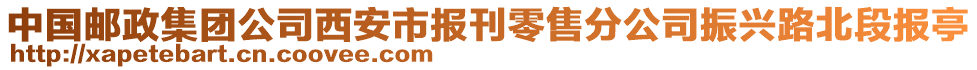 中国邮政集团公司西安市报刊零售分公司振兴路北段报亭
http://xapetebart.cn.coovee.com